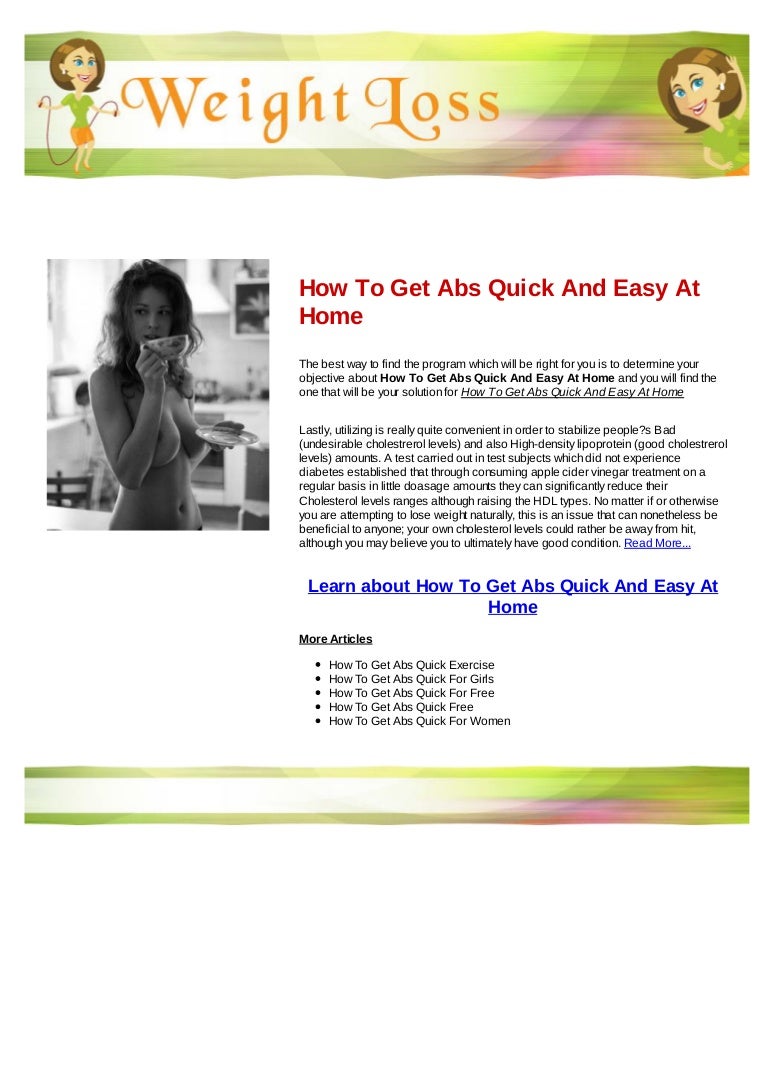 Weight Loss

How To Get Abs Quick And Easy At Home

The best way to find the program which will be right for you is to determine your objective about How To Get Abs Quick And Easy At Home and you will find the one that will be your solution for How To Get Abs Quick And Easy At Home

Lastly, utilizing is really quite convenient in order to stabilize people?s Bad (undesirable cholestrerol levels) and also High-density lipoprotein (good cholestrerol levels) amounts. A test carried out in test subjects which did not experience diabetes established that through consuming apple cider vinegar treatment on a regular basis in little doasage amounts they can significantly reduce their Cholesterol levels ranges although raising the HDL types. No matter if or otherwise you are attempting to lose weight naturally, this is an issue that can nonetheless be beneficial to anyone; your own cholesterol levels could rather be away from hit, although you may believe you to ultimately have good condition. Read More...

Learn about How To Get Abs Quick And Easy At Home

More Articles

• How To Get Abs Quick Exercise
• How To Get Abs Quick For Girls
• How To Get Abs Quick For Free
• How To Get Abs Quick Free
• How To Get Abs Quick For Women